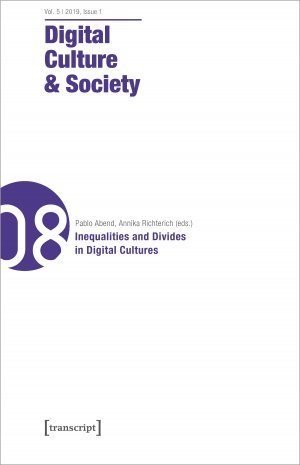 Vol. 5 | 2019, Issue 1

Digital Culture & Society

08

Pablo Abend, Annika Richterich (eds.)

Inequalities and Divides in Digital Cultures

[transcript]